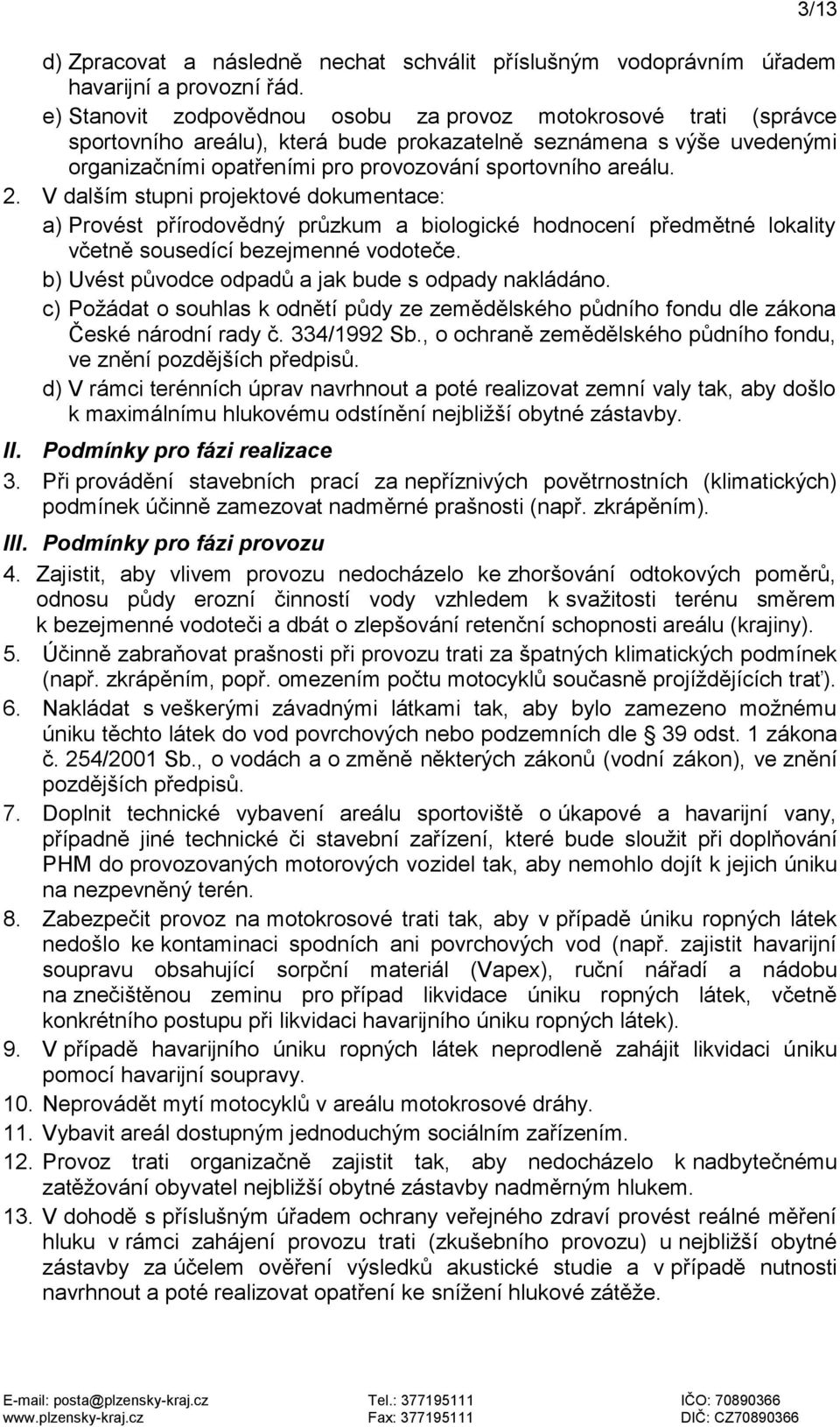 3/13

d) Zpracovat a následně nechat schválit příslušným vodoprávním úřadem havarijní a provozní řád.

e) Stanovit zodpovědnou osobu za provoz motokrosové trati (správce sportovního areálu), která bude prokazatelně seznámena s výše uvedenými organizačními opatřeními pro provozování sportovního areálu.

2. V dalším stupni projektové dokumentace:

a) Provést přírodovědný průzkum a biologické hodnocení předmětné lokality včetně sousedící bezejmenné vodoteče.

b) Uvést původce odpadů a jak bude s odpady nakládáno.

c) Požádat o souhlas k odnětí půdy ze zemědělského půdního fondu dle zákona České národní rady č. 334/1992 Sb., o ochraně zemědělského půdního fondu, ve znění pozdějších předpisů.

d) V rámci terénních úprav navrhnout a poté realizovat zemní valy tak, aby došlo k maximálnímu hlukovému odstínění nejbližší obytné zástavby.

II. Podmínky pro fázi realizace

3. Při provádění stavebních prací za nepříznivých povětrnostních (klimatických) podmínek účinně zamezovat nadměrné prašnosti (např. zkrápěním).

III. Podmínky pro fázi provozu

4. Zajistit, aby vlivem provozu nedocházelo ke zhoršování odtokových poměrů, odnosu půdy erozní činností vody vzhledem k svažitosti terénu směrem k bezejmenné vodoteči a dbát o zlepšování retenční schopnosti areálu (krajiny).

5. Účinně zabraňovat prašnosti při provozu trati za špatných klimatických podmínek (např. zkrápěním, popř. omezením počtu motocyklů současně projíždějících trať).

6. Nakládat s veškerými závadnými látkami tak, aby bylo zamezeno možnému úniku těchto látek do vod povrchových nebo podzemních dle § 39 odst. 1 zákona č. 254/2001 Sb., o vodách a o změně některých zákonů (vodní zákon), ve znění pozdějších předpisů.

7. Doplnit technické vybavení areálu sportoviště o úkapové a havarijní vany, případně jiné technické či stavební zařízení, které bude sloužit při doplňování PHM do provozovaných motorových vozidel tak, aby nemohlo dojít k jejich úniku na nezpevněný terén.

8. Zabezpečit provoz na motokrosové trati tak, aby v případě úniku ropných látek nedošlo ke kontaminaci spodních ani povrchových vod (např. zajistit havarijní soupravu obsahující sorpční materiál (Vapex), ruční nářadí a nádobu na znečištěnou zeminu pro případ likvidace úniku ropných látek, včetně konkrétního postupu při likvidaci havarijního úniku ropných látek).

9. V případě havarijního úniku ropných látek neprodleně zahájit likvidaci úniku pomocí havarijní soupravy.

10. Neprovádět mytí motocyklů v areálu motokrosové dráhy.

11. Vybavit areál dostupným jednoduchým sociálním zařízením.

12. Provoz trati organizačně zajistit tak, aby nedocházelo k nadbytečnému zatěžování obyvatel nejbližší obytné zástavby nadměrným hlukem.

13. V dohodě s příslušným úřadem ochrany veřejného zdraví provést reálné měření hluku v rámci zahájení provozu trati (zkušebního provozu) u nejbližší obytné zástavby za účelem ověření výsledků akustické studie a v případě nutnosti navrhnout a poté realizovat opatření ke snížení hlukové zátěže.

E-mail: posta@plzensky-kraj.cz
www.plzensky-kraj.cz
Tel.: 377195111
Fax: 377195111
IČO: 70890366
DIČ: CZ70890366